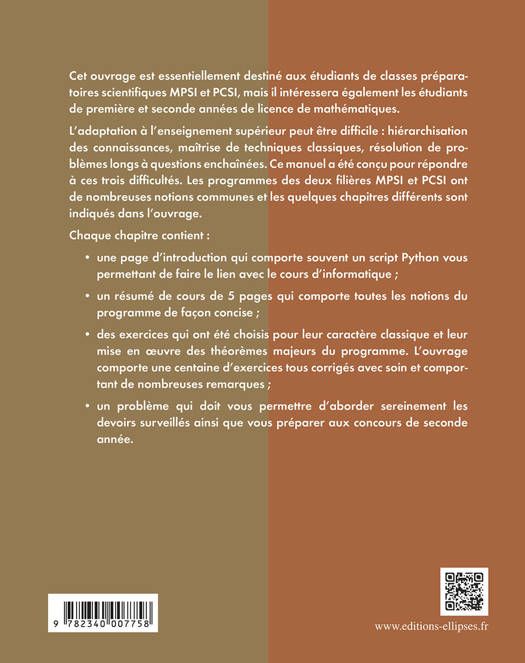 Cet ouvrage est essentiellement destiné aux étudiants de classes préparatoires scientifiques MPSI et PCSI, mais il intéressera également les étudiants de première et seconde années de licence de mathématiques.

L'adaptation à l'enseignement supérieur peut être difficile : hiérarchisation des connaissances, maîtrise de techniques classiques, résolution de problèmes longs à questions enchaînées. Ce manuel a été conçu pour répondre à ces trois difficultés. Les programmes des deux filières MPSI et PCSI ont de nombreuses notions communes et les quelques chapitres différents sont indiqués dans l'ouvrage.

Chaque chapitre contient :

• une page d'introduction qui comporte souvent un script Python vous permettant de faire le lien avec le cours d'informatique ;

• un résumé de cours de 5 pages qui comporte toutes les notions du programme de façon concise ;

• des exercices qui ont été choisis pour leur caractère classique et leur mise en œuvre des théorèmes majeurs du programme. L'ouvrage comporte une centaine d'exercices tous corrigés avec soin et comportant de nombreuses remarques ;

• un problème qui doit vous permettre d'aborder sereinement les devoirs surveillés ainsi que vous préparer aux concours de seconde année.

9 782340 007758

www.editions-ellipses.fr